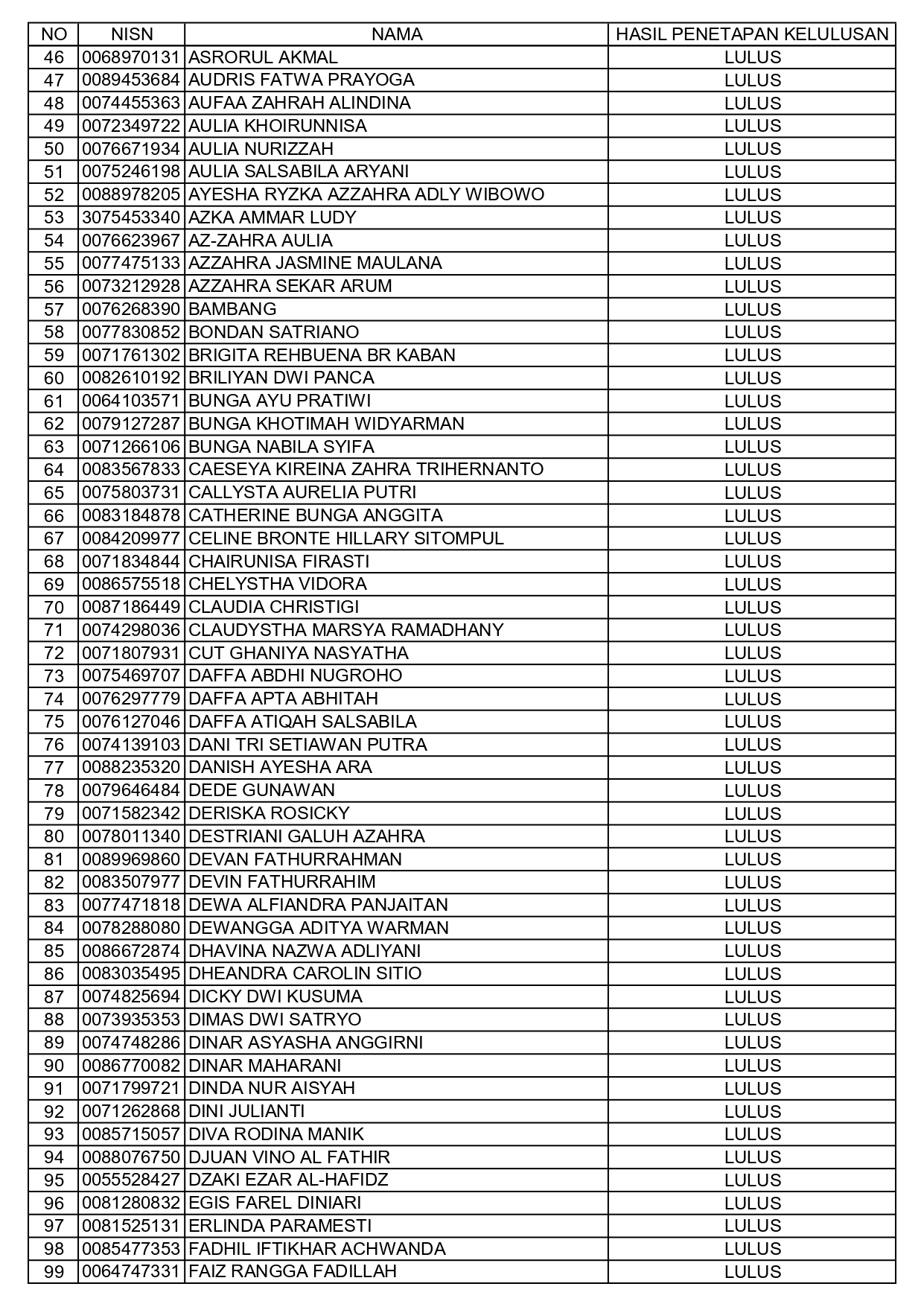 | NO | NISN | NAMA | HASIL PENETAPAN KELULUSAN |
|---|---|---|---|
| 46 | 0068970131 | ASRORUL AKMAL | LULUS |
| 47 | 0089453684 | AUDRIS FATWA PRAYOGA | LULUS |
| 48 | 0074455363 | AUFAA ZAHRAH ALINDINA | LULUS |
| 49 | 0072349722 | AULIA KHOIRUNNISA | LULUS |
| 50 | 0076671934 | AULIA NURIZZAH | LULUS |
| 51 | 0075246198 | AULIA SALSABILA ARYANI | LULUS |
| 52 | 0088978205 | AYESHA RYZKA AZZAHRA ADLY WIBOWO | LULUS |
| 53 | 3075453340 | AZKA AMMAR LUDY | LULUS |
| 54 | 0076623967 | AZ-ZAHRA AULIA | LULUS |
| 55 | 0077475133 | AZZAHRA JASMINE MAULANA | LULUS |
| 56 | 0073212928 | AZZAHRA SEKAR ARUM | LULUS |
| 57 | 0076268390 | BAMBANG | LULUS |
| 58 | 0077830852 | BONDAN SATRIANO | LULUS |
| 59 | 0071761302 | BRIGITA REHBUENA BR KABAN | LULUS |
| 60 | 0082610192 | BRILIYAN DWI PANCA | LULUS |
| 61 | 0064103571 | BUNGA AYU PRATIWI | LULUS |
| 62 | 0079127287 | BUNGA KHOTIMAH WIDYARMAN | LULUS |
| 63 | 0071266106 | BUNGA NABILA SYIFA | LULUS |
| 64 | 0083567833 | CAESEYA KIREINA ZAHRA TRIHERNANTO | LULUS |
| 65 | 0075803731 | CALLYSTA AURELIA PUTRI | LULUS |
| 66 | 0083184878 | CATHERINE BUNGA ANGGITA | LULUS |
| 67 | 0084209977 | CELINE BRONTE HILLARY SITOMPUL | LULUS |
| 68 | 0071834844 | CHAIRUNISA FIRASTI | LULUS |
| 69 | 0086575518 | CHELYSTHA VIDORA | LULUS |
| 70 | 0087186449 | CLAUDIA CHRISTIGI | LULUS |
| 71 | 0074298036 | CLAUDYSTHA MARSYA RAMADHANY | LULUS |
| 72 | 0071807931 | CUT GHANIYA NASYATHA | LULUS |
| 73 | 0075469707 | DAFFA ABDHI NUGROHO | LULUS |
| 74 | 0076297779 | DAFFA APTA ABHITAH | LULUS |
| 75 | 0076127046 | DAFFA ATIQAH SALSABILA | LULUS |
| 76 | 0074139103 | DANI TRI SETIAWAN PUTRA | LULUS |
| 77 | 0088235320 | DANISH AYESHA ARA | LULUS |
| 78 | 0079646484 | DEDE GUNAWAN | LULUS |
| 79 | 0071582342 | DERISKA ROSICKY | LULUS |
| 80 | 0078011340 | DESTRIANI GALUH AZAHRA | LULUS |
| 81 | 0089969860 | DEVAN FATHURRAHMAN | LULUS |
| 82 | 0083507977 | DEVIN FATHURRAHIM | LULUS |
| 83 | 0077471818 | DEWA ALFIANDRA PANJAITAN | LULUS |
| 84 | 0078288080 | DEWANGGA ADITYA WARMAN | LULUS |
| 85 | 0086672874 | DHAVINA NAZWA ADLIYANI | LULUS |
| 86 | 0083035495 | DHEANDRA CAROLIN SITIO | LULUS |
| 87 | 0074825694 | DICKY DWI KUSUMA | LULUS |
| 88 | 0073935353 | DIMAS DWI SATRYO | LULUS |
| 89 | 0074748286 | DINAR ASYASHA ANGGIRNI | LULUS |
| 90 | 0086770082 | DINAR MAHARANI | LULUS |
| 91 | 0071799721 | DINDA NUR AISYAH | LULUS |
| 92 | 0071262868 | DINI JULIANTI | LULUS |
| 93 | 0085715057 | DIVA RODINA MANIK | LULUS |
| 94 | 0088076750 | DJUAN VINO AL FATHIR | LULUS |
| 95 | 0055528427 | DZAKI EZAR AL-HAFIDZ | LULUS |
| 96 | 0081280832 | EGIS FAREL DINIARI | LULUS |
| 97 | 0081525131 | ERLINDA PARAMESTI | LULUS |
| 98 | 0085477353 | FADHIL IFTIKHAR ACHWANDA | LULUS |
| 99 | 0064747331 | FAIZ RANGGA FADILLAH | LULUS |